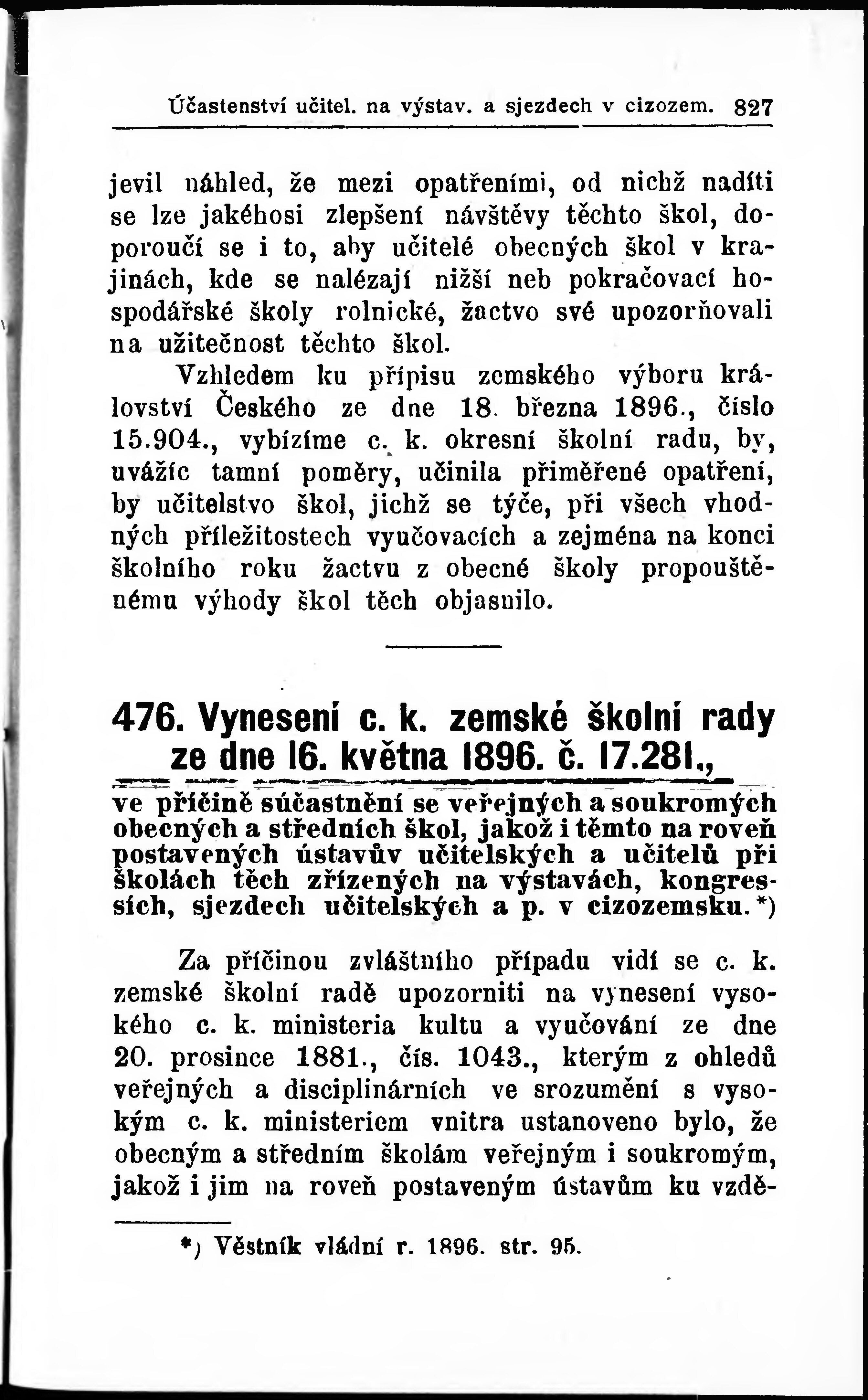 Účastenství učitel. na výstav. a sjezdech v cizozem. 827

jevil náhled, že mezi opatřeními, od nichž nadíti se lze jakéhosi zlepšení návštěvy těchto škol, doporoučí se i to, aby učitelé obecných škol v krajinách, kde se nalézají nižší neb pokračovací hospodářské školy rolnické, žactvo své upozorňovali na užitečnost těchto škol.

Vzhledem ku přípisu zemského výboru království Českého ze dne 18. března 1896., číslo 15.904., vybízíme c. k. okresní školní radu, by, uvážíc tamní poměry, učinila přiměřené opatření, by učitelstvo škol, jichž se týče, při všech vhodných příležitostech vyučovacích a zejména na konci školního roku žactvu z obecné školy propouštěnému výhody škol těch objasnilo.

476. Vynesení c. k. zemské školní rady ze dne 16. května 1896. č. 17.281.,

ve příčině súčastnění se veřejných a soukromých obecných a středních škol, jakož i těmto na roveň postavených ústavův učitelských a učitelů při školách těch zřízených na výstavách, kongressích, sjezdech učitelských a p. v cizozemsku.*)

Za příčinou zvláštního případu vidí se c. k. zemské školní radě upozorniti na vynesení vysokého c. k. ministeria kultu a vyučování ze dne 20. prosince 1881., čís. 1043., kterým z ohledů veřejných a disciplinárních ve srozumění s vysokým c. k. ministeriem vnitra ustanoveno bylo, že obecným a středním školám veřejným i soukromým, jakož i jim na roveň postaveným ústavům ku vzdě-

*) Věstník vládní r. 1896. str. 95.